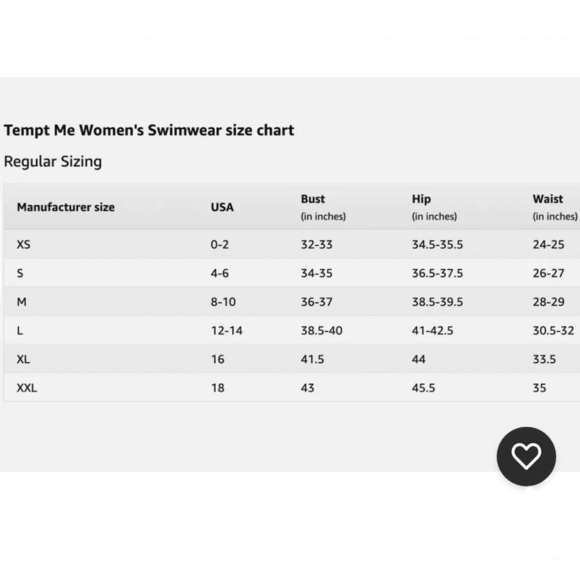 Tempt Me Women's Swimwear size chart

Regular Sizing

| Manufacturer size | USA | Bust (in inches) | Hip (in inches) | Waist (in inches) |
|---|---|---|---|---|
| XS | 0-2 | 32-33 | 34.5-35.5 | 24-25 |
| S | 4-6 | 34-35 | 36.5-37.5 | 26-27 |
| M | 8-10 | 36-37 | 38.5-39.5 | 28-29 |
| L | 12-14 | 38.5-40 | 41-42.5 | 30.5-32 |
| XL | 16 | 41.5 | 44 | 33.5 |
| XXL | 18 | 43 | 45.5 | 35 |